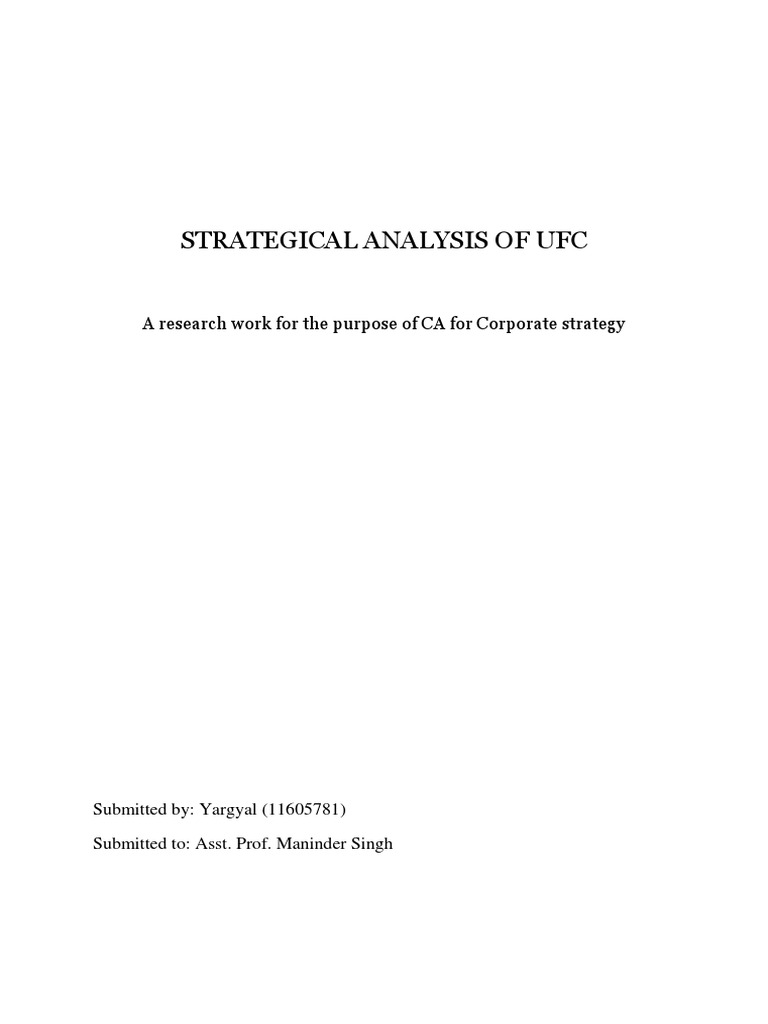 STRATEGICAL ANALYSIS OF UFC

A research work for the purpose of CA for Corporate strategy

Submitted by: Yargyal (11605781)

Submitted to: Asst. Prof. Maninder Singh